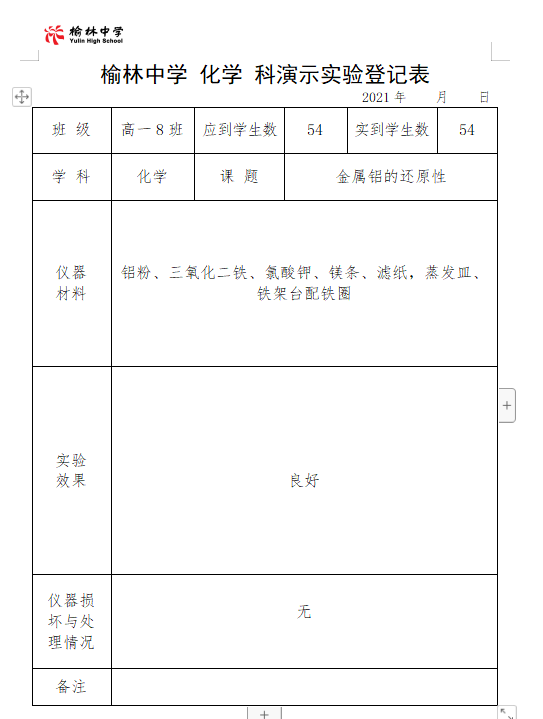 榆林中学
Yulin High School

榆林中学 化学 科演示实验登记表

2021 年 月 日

| 班 级 | 高一 8 班 | 应到学生数 | 54 | 实到学生数 | 54 |
|---|---|---|---|---|---|
| 学 科 | 化学 | 课 题 | 金属铝的还原性 | | |
| 仪器材料 | 铝粉、三氧化二铁、氯酸钾、镁条、滤纸，蒸发皿、铁架台配铁圈 | | | | |
| 实验效果 | 良好 | | | | |
| 仪器损坏与处理情况 | 无 | | | | |
| 备注 | | | | | |